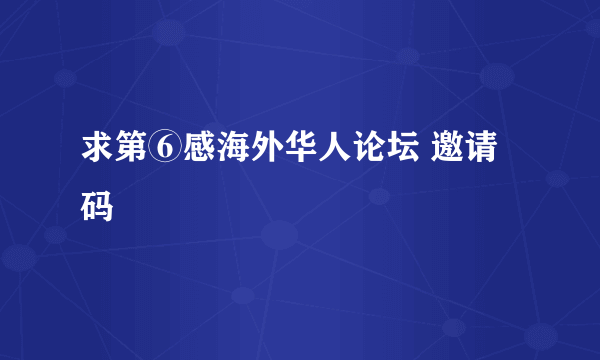 求第⑥感海外华人论坛 邀请码